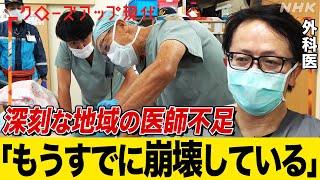 クローズアップ現代

NHK

外科医

深刻な地域の医師不足

「もうすでに崩壊している」